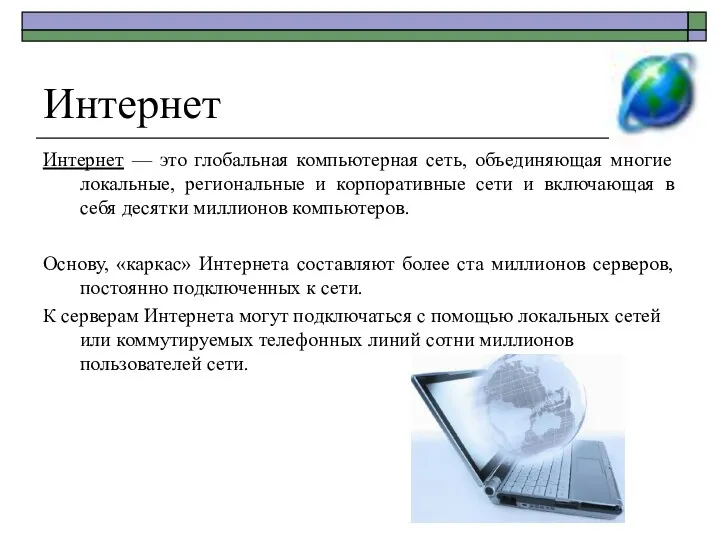 Интернет

Интернет — это глобальная компьютерная сеть, объединяющая многие локальные, региональные и корпоративные сети и включающая в себя десятки миллионов компьютеров.

Основу, «каркас» Интернета составляют более ста миллионов серверов, постоянно подключенных к сети.

К серверам Интернета могут подключаться с помощью локальных сетей или коммутируемых телефонных линий сотни миллионов пользователей сети.